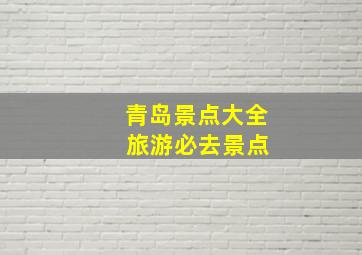 青岛景点大全
旅游必去景点